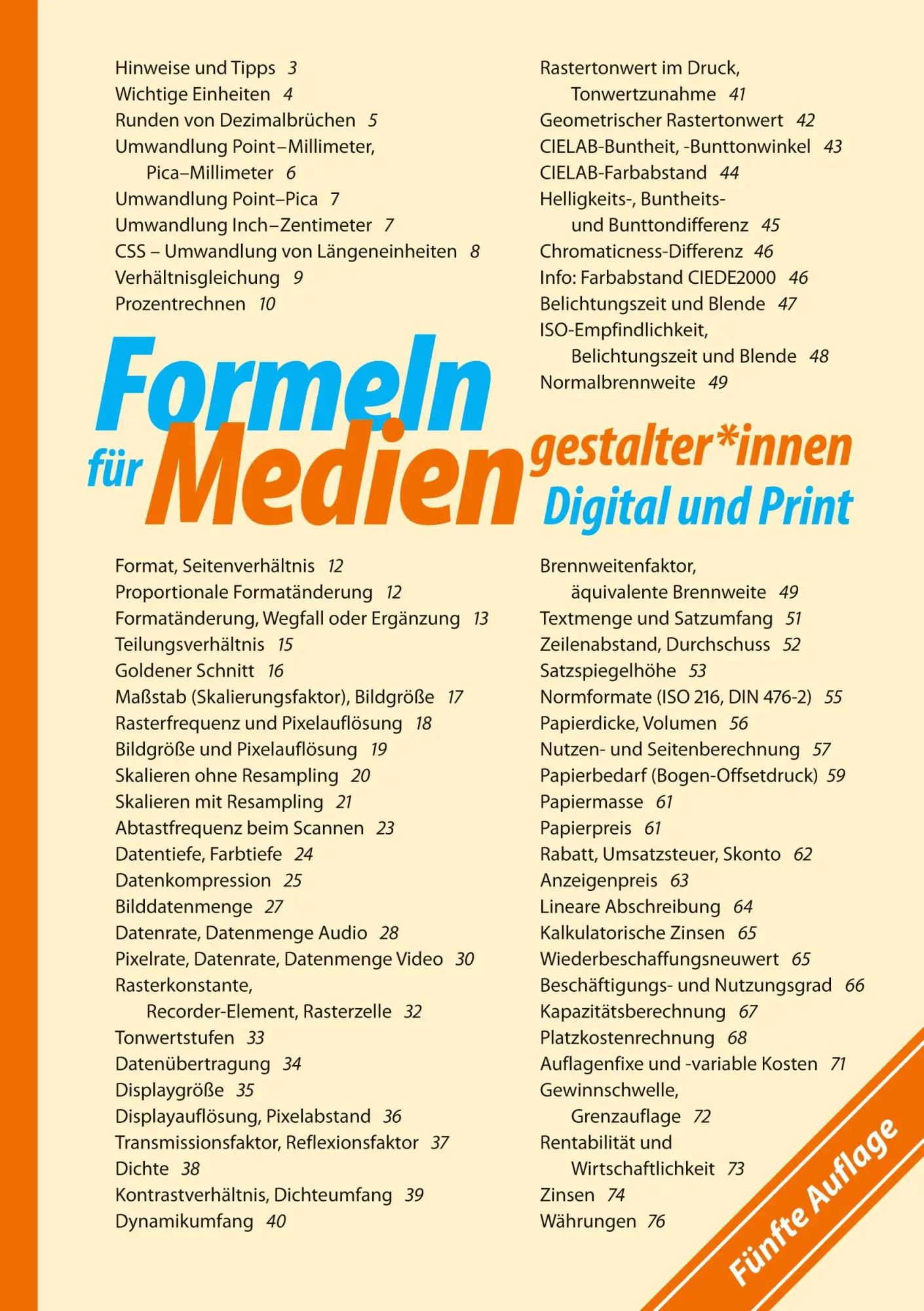 Hinweise und Tipps 3
Wichtige Einheiten 4
Runden von Dezimalbrüchen 5
Umwandlung Point–Millimeter, Pica–Millimeter 6
Umwandlung Point–Pica 7
Umwandlung Inch–Zentimeter 7
CSS – Umwandlung von Längeneinheiten 8
Verhältnisgleichung 9
Prozentrechnen 10

Rastertonwert im Druck, Tonwertzunahme 41
Geometrischer Rastertonwert 42
CIELAB-Buntheit, -Bunttonwinkel 43
CIELAB-Farbabstand 44
Helligkeits-, Buntheits- und Bunttondifferenz 45
Chromaticness-Differenz 46
Info: Farbabstand CIEDE2000 46
Belichtungszeit und Blende 47
ISO-Empfindlichkeit, Belichtungszeit und Blende 48
Normalbrennweite 49

Formeln für Mediengestalter*innen Digital und Print

Format, Seitenverhältnis 12
Proportionale Formatänderung 12
Formatänderung, Wegfall oder Ergänzung 13
Teilungsverhältnis 15
Goldener Schnitt 16
Maßstab (Skalierungsfaktor), Bildgröße 17
Rasterfrequenz und Pixelauflösung 18
Bildgröße und Pixelauflösung 19
Skalieren ohne Resampling 20
Skalieren mit Resampling 21
Abtastfrequenz beim Scannen 23
Datentiefe, Farbtiefe 24
Datenkompression 25
Bilddatenmenge 27
Datenrate, Datenmenge Audio 28
Pixelrate, Datenrate, Datenmenge Video 30
Rasterkonstante, Recorder-Element, Rasterzelle 32
Tonwertstufen 33
Datenübertragung 34
Displaygröße 35
Displayauflösung, Pixelabstand 36
Transmissionsfaktor, Reflexionsfaktor 37
Dichte 38
Kontrastverhältnis, Dichteumfang 39
Dynamikumfang 40

Brennweitenfaktor, äquivalente Brennweite 49
Textmenge und Satzumfang 51
Zeilenabstand, Durchschuss 52
Satzspiegelhöhe 53
Normformate (ISO 216, DIN 476-2) 55
Papierdicke, Volumen 56
Nutzen- und Seitenberechnung 57
Papierbedarf (Bogen-Offsetdruck) 59
Papiermasse 61
Papierpreis 61
Rabatt, Umsatzsteuer, Skonto 62
Anzeigenpreis 63
Lineare Abschreibung 64
Kalkulatorische Zinsen 65
Wiederbeschaffungsneuwert 65
Beschäftigungs- und Nutzungsgrad 66
Kapazitätsberechnung 67
Platzkostenrechnung 68
Auflagenfixe und -variable Kosten 71
Gewinnschwelle, Grenzauflage 72
Rentabilität und Wirtschaftlichkeit 73
Zinsen 74
Währungen 76

Fünfte Auflage